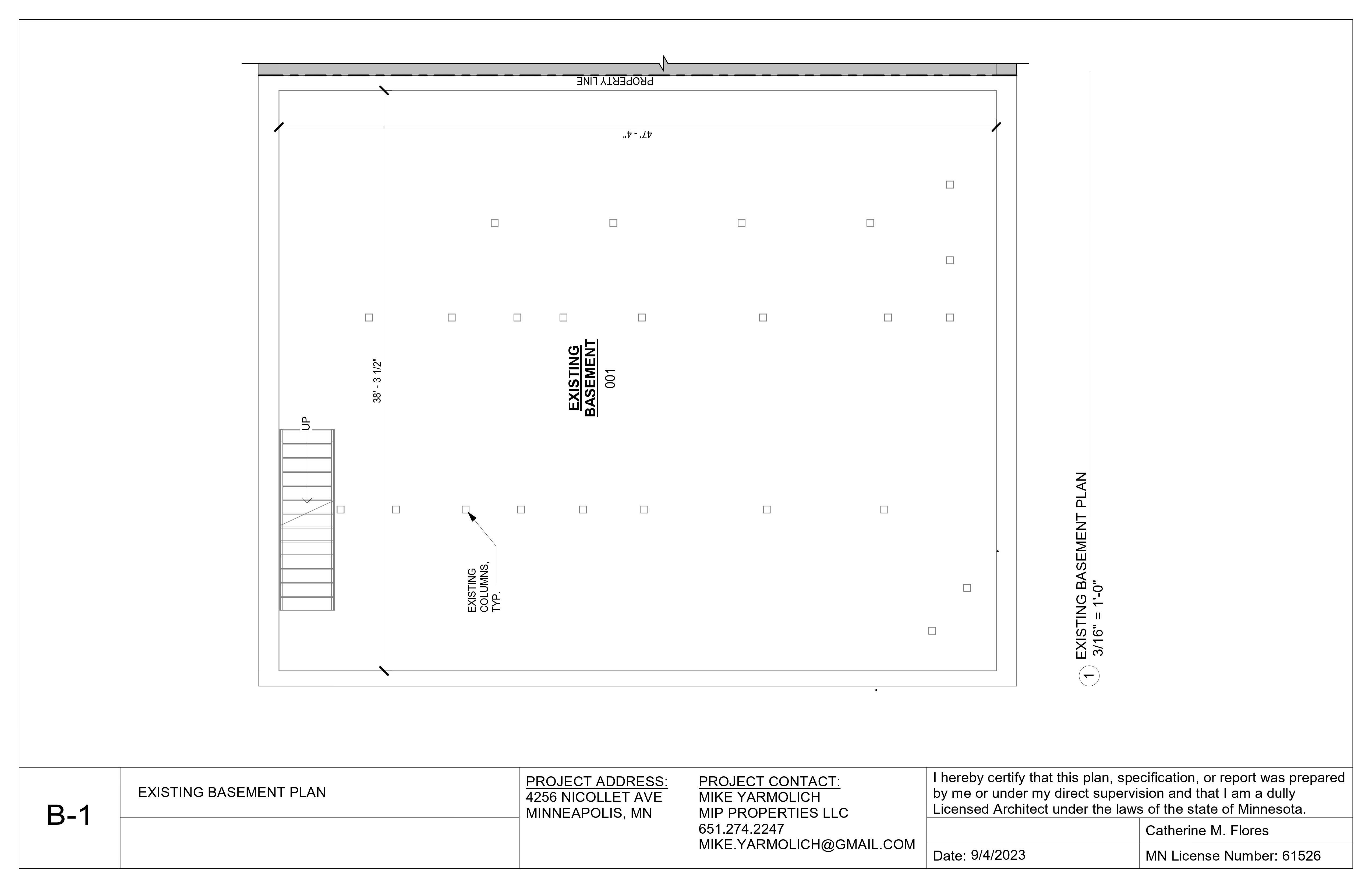 PROPERTY LINE

47' - 4"

38' - 3 1/2"

EXISTING BASEMENT
001

UP

EXISTING COLUMNS, TYP.

1 EXISTING BASEMENT PLAN
3/16" = 1'-0"

B-1

EXISTING BASEMENT PLAN

PROJECT ADDRESS:
4256 NICOLLET AVE
MINNEAPOLIS, MN

PROJECT CONTACT:
MIKE YARMOLICH
MIP PROPERTIES LLC
651.274.2247
MIKE.YARMOLICH@GMAIL.COM

I hereby certify that this plan, specification, or report was prepared by me or under my direct supervision and that I am a dully Licensed Architect under the laws of the state of Minnesota.

Catherine M. Flores

Date: 9/4/2023

MN License Number: 61526